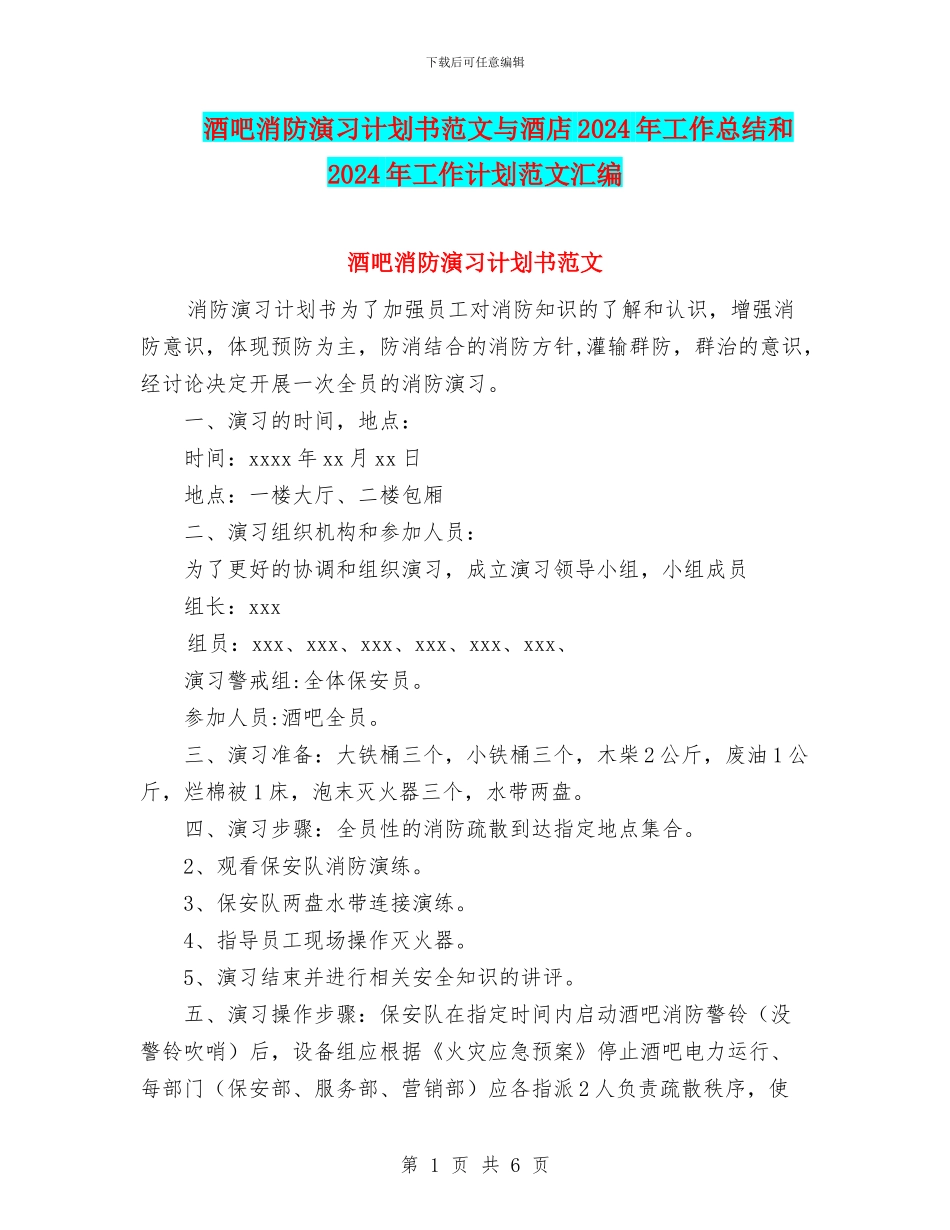 下载后可任意编辑

酒吧消防演习计划书范文与酒店2024年工作总结和2024年工作计划范文汇编

酒吧消防演习计划书范文

消防演习计划书为了加强员工对消防知识的了解和认识，增强消防意识，体现预防为主，防消结合的消防方针,灌输群防，群治的意识，经讨论决定开展一次全员的消防演习。

一、演习的时间，地点：

时间：xxxx年xx月xx日

地点：一楼大厅、二楼包厢

二、演习组织机构和参加人员：

为了更好的协调和组织演习，成立演习领导小组，小组成员

组长：xxx

组员：xxx、xxx、xxx、xxx、xxx、xxx、

演习警戒组:全体保安员。

参加人员:酒吧全员。

三、演习准备：大铁桶三个，小铁桶三个，木柴2公斤，废油1公斤，烂棉被1床，泡末灭火器三个，水带两盘。

四、演习步骤：全员性的消防疏散到达指定地点集合。

2、观看保安队消防演练。

3、保安队两盘水带连接演练。

4、指导员工现场操作灭火器。

5、演习结束并进行相关安全知识的讲评。

五、演习操作步骤：保安队在指定时间内启动酒吧消防警铃（没警铃吹哨）后，设备组应根据《火灾应急预案》停止酒吧电力运行、每部门（保安部、服务部、营销部）应各指派2人负责疏散秩序，使

第 1 页 共 6 页